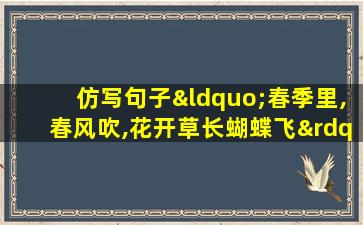 仿写句子&ldquo;春季里,春风吹,花开草长蝴蝶飞&rdq